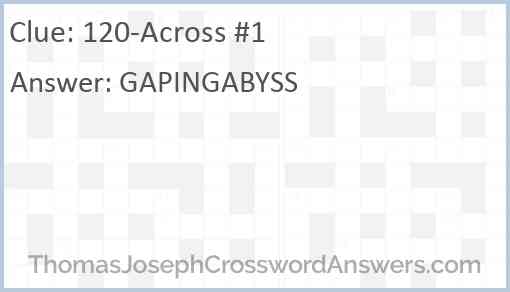 Clue: 120-Across #1

Answer: GAPINGABYSS

ThomasJosephCrosswordAnswers.com